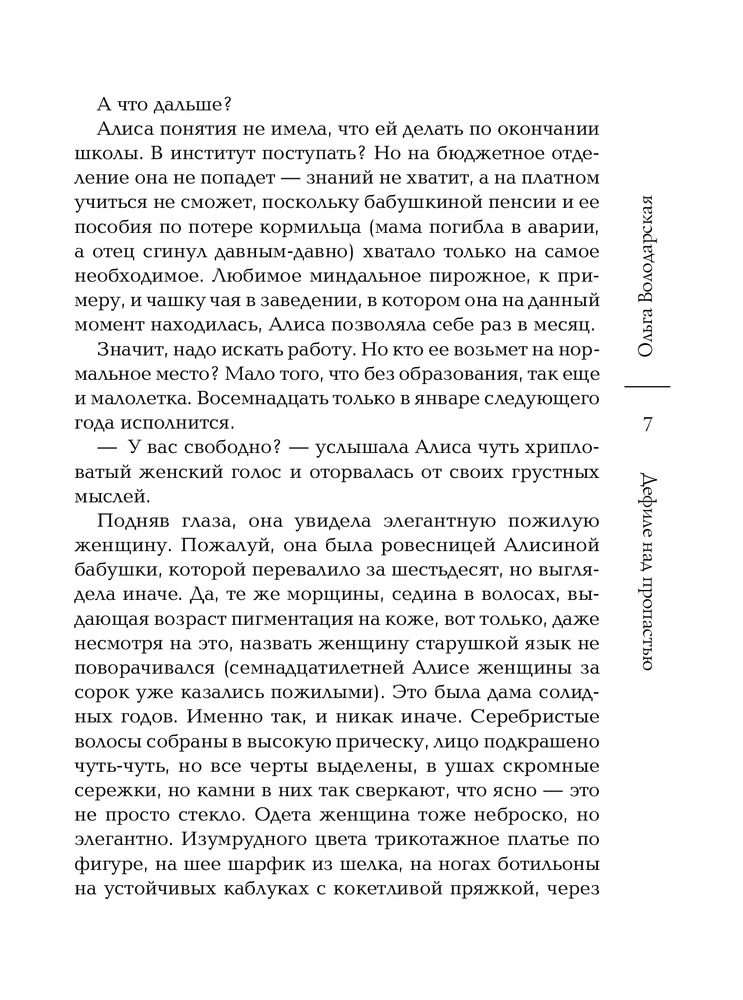 А что дальше?

Алиса понятия не имела, что ей делать по окончании школы. В институт поступать? Но на бюджетное отделение она не попадет — знаний не хватит, а на платном учиться не сможет, поскольку бабушкиной пенсии и ее пособия по потере кормильца (мама погибла в аварии, а отец сгинул давным-давно) хватало только на самое необходимое. Любимое миндальное пирожное, к примеру, и чашку чая в заведении, в котором она на данный момент находилась, Алиса позволяла себе раз в месяц.

Значит, надо искать работу. Но кто ее возьмет на нормальное место? Мало того, что без образования, так еще и малолетка. Восемнадцать только в январе следующего года исполнится.

— У вас свободно? — услышала Алиса чуть хрипловатый женский голос и оторвалась от своих грустных мыслей.

Подняв глаза, она увидела элегантную пожилую женщину. Пожалуй, она была ровесницей Алисиной бабушки, которой перевалило за шестьдесят, но выглядела иначе. Да, те же морщины, седина в волосах, выдающая возраст пигментация на коже, вот только, даже несмотря на это, назвать женщину старушкой язык не поворачивался (семнадцатилетней Алисе женщины за сорок уже казались пожилыми). Это была дама солидных годов. Именно так, и никак иначе. Серебристые волосы собраны в высокую прическу, лицо подкрашено чуть-чуть, но все черты выделены, в ушах скромные сережки, но камни в них так сверкают, что ясно — это не просто стекло. Одета женщина тоже неброско, но элегантно. Изумрудного цвета трикотажное платье по фигуре, на шее шарфик из шелка, на ногах ботильоны на устойчивых каблуках с кокетливой пряжкой, через

Ольга Володарская

7

Дефиле над пропастью